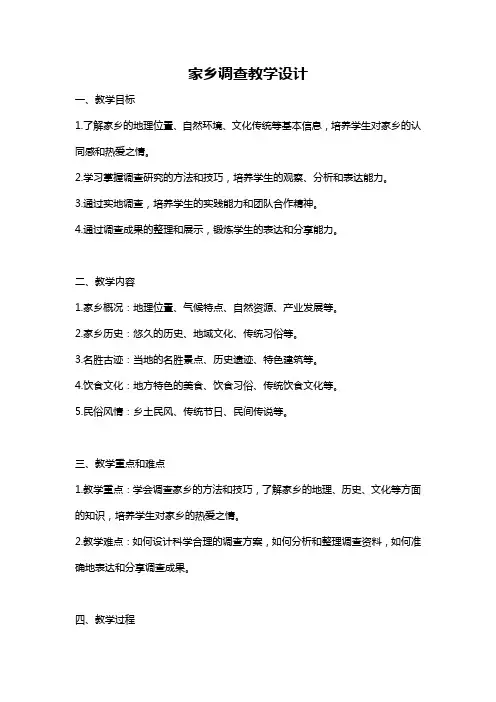 家乡调查教学设计

一、教学目标

1.了解家乡的地理位置、自然环境、文化传统等基本信息，培养学生对家乡的认同感和热爱之情。

2.学习掌握调查研究的方法和技巧，培养学生的观察、分析和表达能力。

3.通过实地调查，培养学生的实践能力和团队合作精神。

4.通过调查成果的整理和展示，锻炼学生的表达和分享能力。

二、教学内容

1.家乡概况：地理位置、气候特点、自然资源、产业发展等。

2.家乡历史：悠久的历史、地域文化、传统习俗等。

3.名胜古迹：当地的名胜景点、历史遗迹、特色建筑等。

4.饮食文化：地方特色的美食、饮食习俗、传统饮食文化等。

5.民俗风情：乡土民风、传统节日、民间传说等。

三、教学重点和难点

1.教学重点：学会调查家乡的方法和技巧，了解家乡的地理、历史、文化等方面的知识，培养学生对家乡的热爱之情。

2.教学难点：如何设计科学合理的调查方案，如何分析和整理调查资料，如何准确地表达和分享调查成果。

四、教学过程